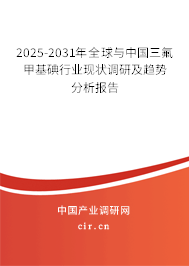 2025-2031年全球与中国三氟甲基碘行业现状调研及趋势分析报告

中国产业调研网

cir.cn